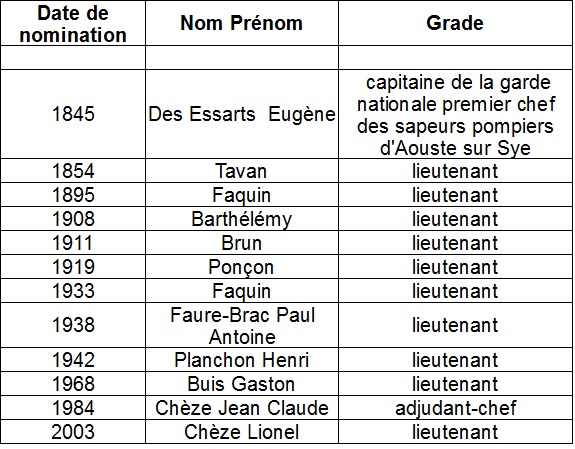 | Date de nomination | Nom Prénom | Grade |
|---|---|---|
| | | |
| 1845 | Des Essarts Eugène | capitaine de la garde nationale premier chef des sapeurs pompiers d'Aouste sur Sye |
| 1854 | Tavan | lieutenant |
| 1895 | Faquin | lieutenant |
| 1908 | Barthélémy | lieutenant |
| 1911 | Brun | lieutenant |
| 1919 | Ponçon | lieutenant |
| 1933 | Faquin | lieutenant |
| 1938 | Faure-Brac Paul Antoine | lieutenant |
| 1942 | Planchon Henri | lieutenant |
| 1968 | Buis Gaston | lieutenant |
| 1984 | Chèze Jean Claude | adjudant-chef |
| 2003 | Chèze Lionel | lieutenant |